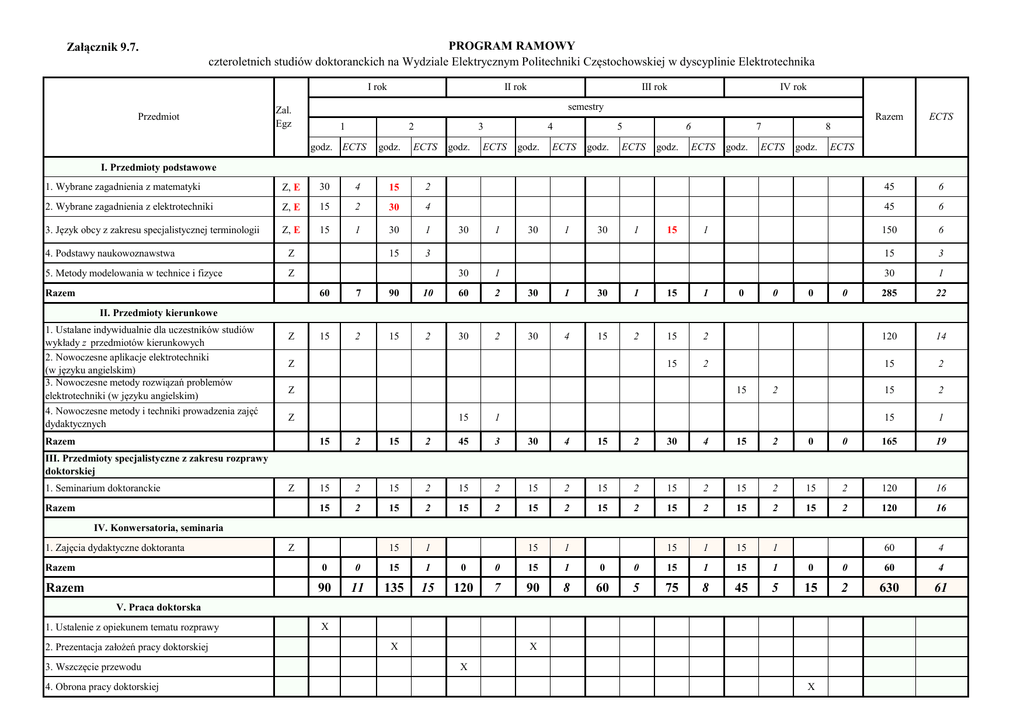 Załącznik 9.7.

PROGRAM RAMOWY
czteroletnich studiów doktoranckich na Wydziale Elektrycznym Politechniki Częstochowskiej w dyscyplinie Elektrotechnika

| Przedmiot | Zal. Egz | I rok | | | | II rok | | | | III rok | | | | IV rok | | | | Razem | ECTS |
|---|---|---|---|---|---|---|---|---|---|---|---|---|---|---|---|---|---|---|---|
| | | semestry | | | | | | | | | | | | | | | | | |
| | | 1 | | 2 | | 3 | | 4 | | 5 | | 6 | | 7 | | 8 | | | |
| | | godz. | ECTS | godz. | ECTS | godz. | ECTS | godz. | ECTS | godz. | ECTS | godz. | ECTS | godz. | ECTS | godz. | ECTS | | |
| I. Przedmioty podstawowe | | | | | | | | | | | | | | | | | | | |
| 1. Wybrane zagadnienia z matematyki | Z, E | 30 | 4 | 15 | 2 | | | | | | | | | | | | | 45 | 6 |
| 2. Wybrane zagadnienia z elektrotechniki | Z, E | 15 | 2 | 30 | 4 | | | | | | | | | | | | | 45 | 6 |
| 3. Język obcy z zakresu specjalistycznej terminologii | Z, E | 15 | 1 | 30 | 1 | 30 | 1 | 30 | 1 | 30 | 1 | 15 | 1 | | | | | 150 | 6 |
| 4. Podstawy naukoznawstwa | Z | | | 15 | 3 | | | | | | | | | | | | | 15 | 3 |
| 5. Metody modelowania w technice i fizyce | Z | | | | | 30 | 1 | | | | | | | | | | | 30 | 1 |
| Razem | | 60 | 7 | 90 | 10 | 60 | 2 | 30 | 1 | 30 | 1 | 15 | 1 | 0 | 0 | 0 | 0 | 285 | 22 |
| II. Przedmioty kierunkowe | | | | | | | | | | | | | | | | | | | |
| 1. Ustalane indywidualnie dla uczestników studiów wykłady z przedmiotów kierunkowych | Z | 15 | 2 | 15 | 2 | 30 | 2 | 30 | 4 | 15 | 2 | 15 | 2 | | | | | 120 | 14 |
| 2. Nowoczesne aplikacje elektrotechniki (w języku angielskim) | Z | | | | | | | | | | | 15 | 2 | | | | | 15 | 2 |
| 3. Nowoczesne metody rozwiązań problemów elektrotechniki (w języku angielskim) | Z | | | | | | | | | | | | | 15 | 2 | | | 15 | 2 |
| 4. Nowoczesne metody i techniki prowadzenia zajęć dydaktycznych | Z | | | | | 15 | 1 | | | | | | | | | | | 15 | 1 |
| Razem | | 15 | 2 | 15 | 2 | 45 | 3 | 30 | 4 | 15 | 2 | 30 | 4 | 15 | 2 | 0 | 0 | 165 | 19 |
| III. Przedmioty specjalistyczne z zakresu rozprawy doktorskiej | | | | | | | | | | | | | | | | | | | |
| 1. Seminarium doktoranckie | Z | 15 | 2 | 15 | 2 | 15 | 2 | 15 | 2 | 15 | 2 | 15 | 2 | 15 | 2 | 15 | 2 | 120 | 16 |
| Razem | | 15 | 2 | 15 | 2 | 15 | 2 | 15 | 2 | 15 | 2 | 15 | 2 | 15 | 2 | 15 | 2 | 120 | 16 |
| IV. Konwersatoria, seminaria | | | | | | | | | | | | | | | | | | | |
| 1. Zajęcia dydaktyczne doktoranta | Z | | | 15 | 1 | | | 15 | 1 | | | 15 | 1 | 15 | 1 | | | 60 | 4 |
| Razem | | 0 | 0 | 15 | 1 | 0 | 0 | 15 | 1 | 0 | 0 | 15 | 1 | 15 | 1 | 0 | 0 | 60 | 4 |
| Razem | | 90 | 11 | 135 | 15 | 120 | 7 | 90 | 8 | 60 | 5 | 75 | 8 | 45 | 5 | 15 | 2 | 630 | 61 |
| V. Praca doktorska | | | | | | | | | | | | | | | | | | | |
| 1. Ustalenie z opiekunem tematu rozprawy | | X | | | | | | | | | | | | | | | | | |
| 2. Prezentacja założeń pracy doktorskiej | | | | X | | | | X | | | | | | | | | | | |
| 3. Wszczęcie przewodu | | | | | | X | | | | | | | | | | | | | |
| 4. Obrona pracy doktorskiej | | | | | | | | | | | | | | | | X | | | |